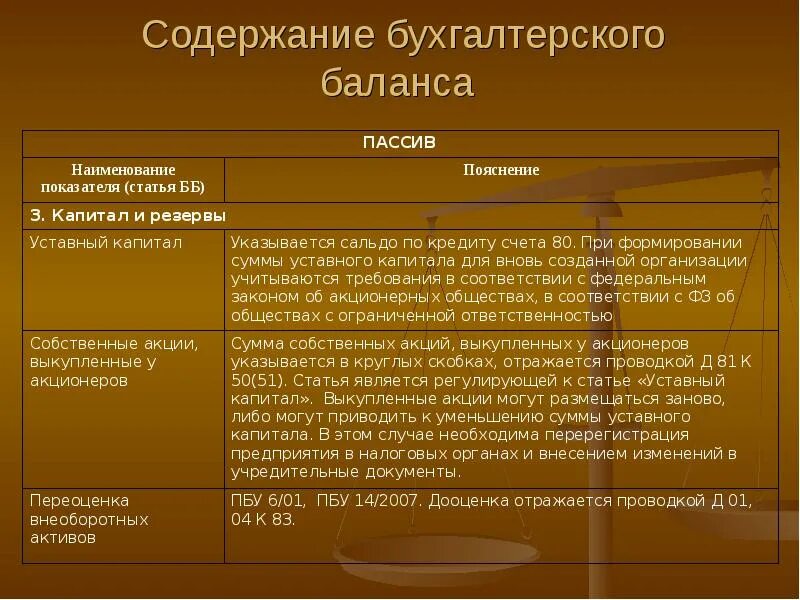 Содержание бухгалтерского баланса

| ПАССИВ | |
|---|---|
| Наименование показателя (статья ББ) | Пояснение |
| 3. Капитал и резервы | |
| Уставный капитал | Указывается сальдо по кредиту счета 80. При формировании суммы уставного капитала для вновь созданной организации учитываются требования в соответствии с федеральным законом об акционерных обществах, в соответствии с ФЗ об обществах с ограниченной ответственностью |
| Собственные акции, выкупленные у акционеров | Сумма собственных акций, выкупленных у акционеров указывается в круглых скобках, отражается проводкой Д 81 К 50(51). Статья является регулирующей к статье «Уставный капитал». Выкупленные акции могут размещаться заново, либо могут приводить к уменьшению суммы уставного капитала. В этом случае необходима перерегистрация предприятия в налоговых органах и внесением изменений в учредительные документы. |
| Переоценка внеоборотных активов | ПБУ 6/01, ПБУ 14/2007. Дооценка отражается проводкой Д 01, 04 К 83. |